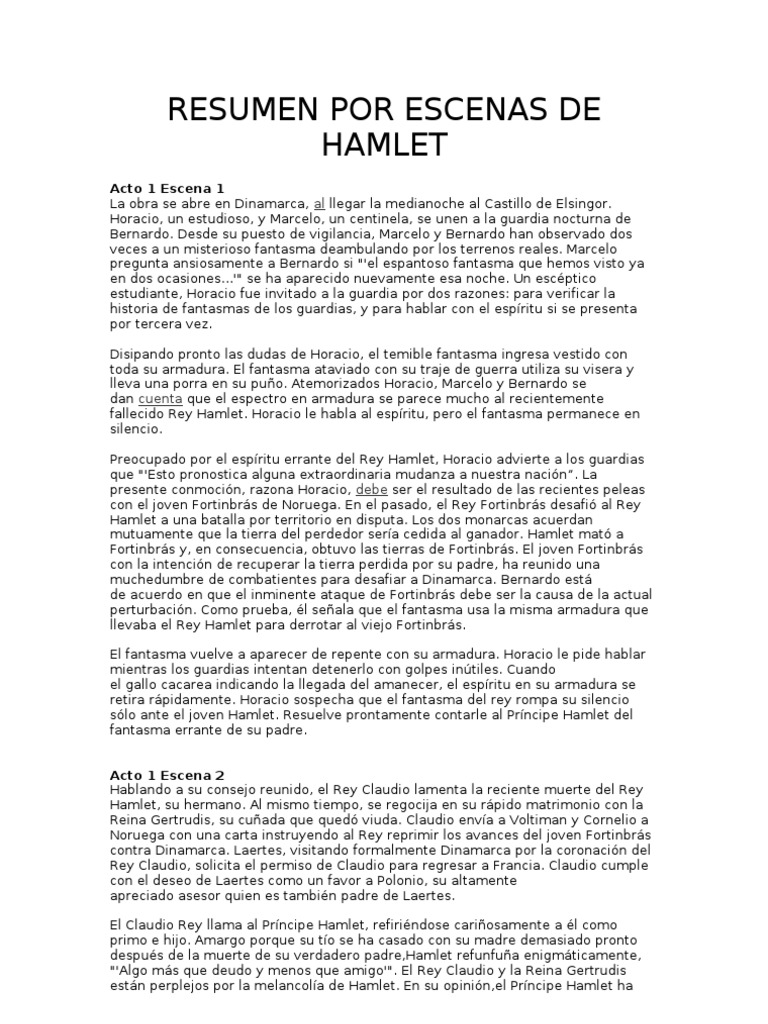 RESUMEN POR ESCENAS DE HAMLET

Acto 1 Escena 1
La obra se abre en Dinamarca, al llegar la medianoche al Castillo de Elsingor. Horacio, un estudioso, y Marcelo, un centinela, se unen a la guardia nocturna de Bernardo. Desde su puesto de vigilancia, Marcelo y Bernardo han observado dos veces a un misterioso fantasma deambulando por los terrenos reales. Marcelo pregunta ansiosamente a Bernardo si "'el espantoso fantasma que hemos visto ya en dos ocasiones...'" se ha aparecido nuevamente esa noche. Un escéptico estudiante, Horacio fue invitado a la guardia por dos razones: para verificar la historia de fantasmas de los guardias, y para hablar con el espíritu si se presenta por tercera vez.

Disipando pronto las dudas de Horacio, el temible fantasma ingresa vestido con toda su armadura. El fantasma ataviado con su traje de guerra utiliza su visera y lleva una porra en su puño. Atemorizados Horacio, Marcelo y Bernardo se dan cuenta que el espectro en armadura se parece mucho al recientemente fallecido Rey Hamlet. Horacio le habla al espíritu, pero el fantasma permanece en silencio.

Preocupado por el espíritu errante del Rey Hamlet, Horacio advierte a los guardias que "'Esto pronostica alguna extraordinaria mudanza a nuestra nación". La presente conmoción, razona Horacio, debe ser el resultado de las recientes peleas con el joven Fortinbrás de Noruega. En el pasado, el Rey Fortinbrás desafió al Rey Hamlet a una batalla por territorio en disputa. Los dos monarcas acuerdan mutuamente que la tierra del perdedor sería cedida al ganador. Hamlet mató a Fortinbrás y, en consecuencia, obtuvo las tierras de Fortinbrás. El joven Fortinbrás con la intención de recuperar la tierra perdida por su padre, ha reunido una muchedumbre de combatientes para desafiar a Dinamarca. Bernardo está de acuerdo en que el inminente ataque de Fortinbrás debe ser la causa de la actual perturbación. Como prueba, él señala que el fantasma usa la misma armadura que llevaba el Rey Hamlet para derrotar al viejo Fortinbrás.

El fantasma vuelve a aparecer de repente con su armadura. Horacio le pide hablar mientras los guardias intentan detenerlo con golpes inútiles. Cuando el gallo cacarea indicando la llegada del amanecer, el espíritu en su armadura se retira rápidamente. Horacio sospecha que el fantasma del rey rompa su silencio sólo ante el joven Hamlet. Resuelve prontamente contarle al Príncipe Hamlet del fantasma errante de su padre.

Acto 1 Escena 2
Hablando a su consejo reunido, el Rey Claudio lamenta la reciente muerte del Rey Hamlet, su hermano. Al mismo tiempo, se regocija en su rápido matrimonio con la Reina Gertrudis, su cuñada que quedó viuda. Claudio envía a Voltiman y Cornelio a Noruega con una carta instruyendo al Rey reprimir los avances del joven Fortinbrás contra Dinamarca. Laertes, visitando formalmente Dinamarca por la coronación del Rey Claudio, solicita el permiso de Claudio para regresar a Francia. Claudio cumple con el deseo de Laertes como un favor a Polonio, su altamente apreciado asesor quien es también padre de Laertes.

El Claudio Rey llama al Príncipe Hamlet, refiriéndose cariñosamente a él como primo e hijo. Amargo porque su tío se ha casado con su madre demasiado pronto después de la muerte de su verdadero padre,Hamlet refunfuña enigmáticamente, "'Algo más que deudo y menos que amigo'". El Rey Claudio y la Reina Gertrudis están perplejos por la melancolía de Hamlet. En su opinión,el Príncipe Hamlet ha